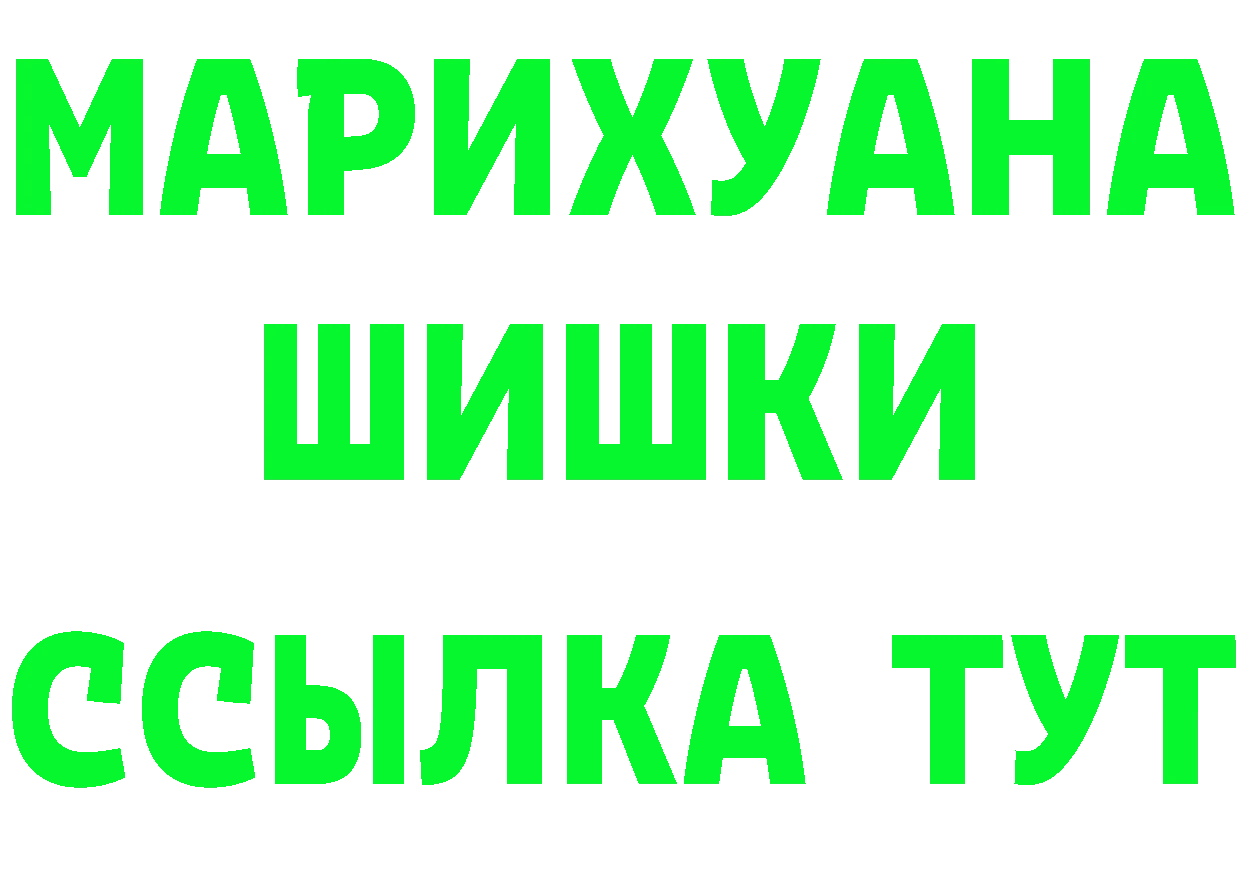 МАРИХУАНА
ШИШКИ
ССЫЛКА ТУТ